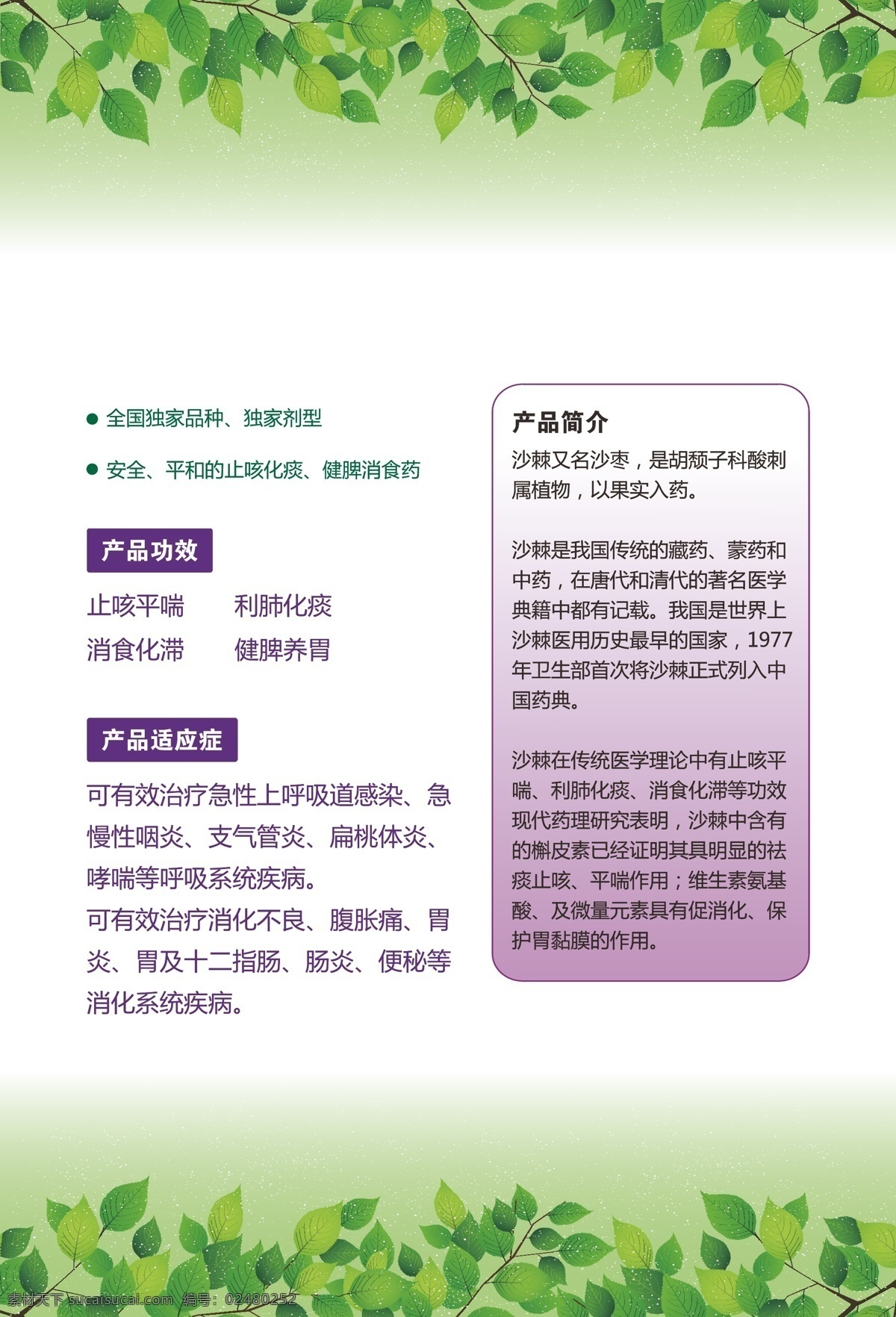 ● 全国独家品种、独家剂型

● 安全、平和的止咳化痰、健脾消食药

产品功效

止咳平喘　　利肺化痰
消食化滞　　健脾养胃

产品适应症

可有效治疗急性上呼吸道感染、急慢性咽炎、支气管炎、扁桃体炎、哮喘等呼吸系统疾病。
可有效治疗消化不良、腹胀痛、胃炎、胃及十二指肠、肠炎、便秘等消化系统疾病。

产品简介

沙棘又名沙枣，是胡颓子科酸刺属植物，以果实入药。

沙棘是我国传统的藏药、蒙药和中药，在唐代和清代的著名医学典籍中都有记载。我国是世界上沙棘医用历史最早的国家，1977年卫生部首次将沙棘正式列入中国药典。

沙棘在传统医学理论中有止咳平喘、利肺化痰、消食化滞等功效现代药理研究表明，沙棘中含有的槲皮素已经证明其具明显的祛痰止咳、平喘作用；维生素氨基酸、及微量元素具有促消化、保护胃黏膜的作用。

素材天下 sucaisucai.com 编号：02480252